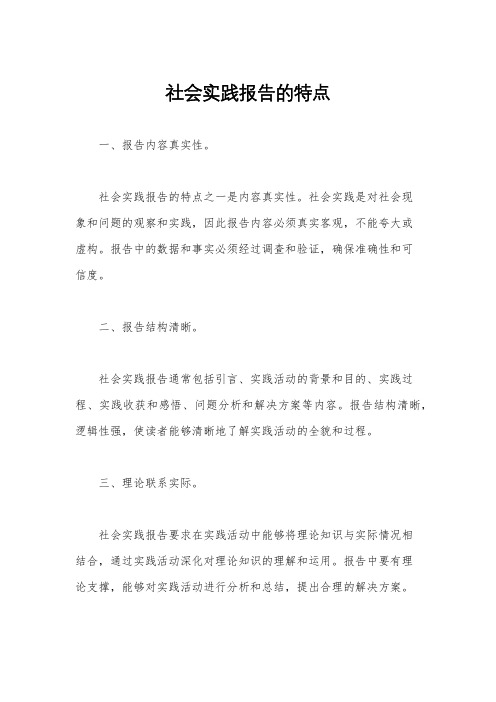 社会实践报告的特点

一、报告内容真实性。

社会实践报告的特点之一是内容真实性。社会实践是对社会现象和问题的观察和实践，因此报告内容必须真实客观，不能夸大或虚构。报告中的数据和事实必须经过调查和验证，确保准确性和可信度。

二、报告结构清晰。

社会实践报告通常包括引言、实践活动的背景和目的、实践过程、实践收获和感悟、问题分析和解决方案等内容。报告结构清晰，逻辑性强，使读者能够清晰地了解实践活动的全貌和过程。

三、理论联系实际。

社会实践报告要求在实践活动中能够将理论知识与实际情况相结合，通过实践活动深化对理论知识的理解和运用。报告中要有理论支撑，能够对实践活动进行分析和总结，提出合理的解决方案。